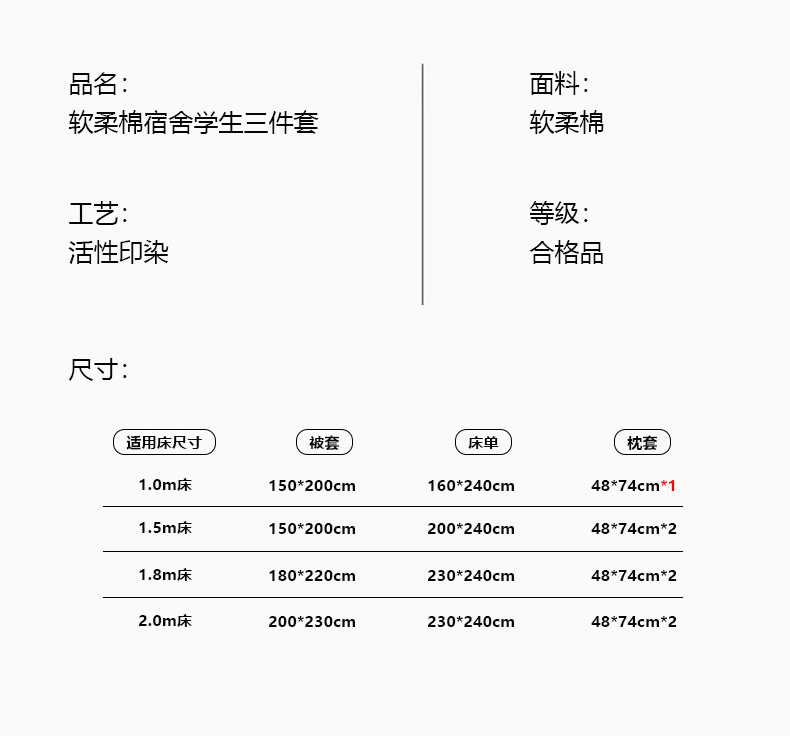 品名:
软柔棉宿舍学生三件套

工艺:
活性印染

面料:
软柔棉

等级:
合格品

尺寸:

| 适用床尺寸 | 被套 | 床单 | 枕套 |
|---|---|---|---|
| 1.0m床 | 150*200cm | 160*240cm | 48*74cm*1 |
| 1.5m床 | 150*200cm | 200*240cm | 48*74cm*2 |
| 1.8m床 | 180*220cm | 230*240cm | 48*74cm*2 |
| 2.0m床 | 200*230cm | 230*240cm | 48*74cm*2 |